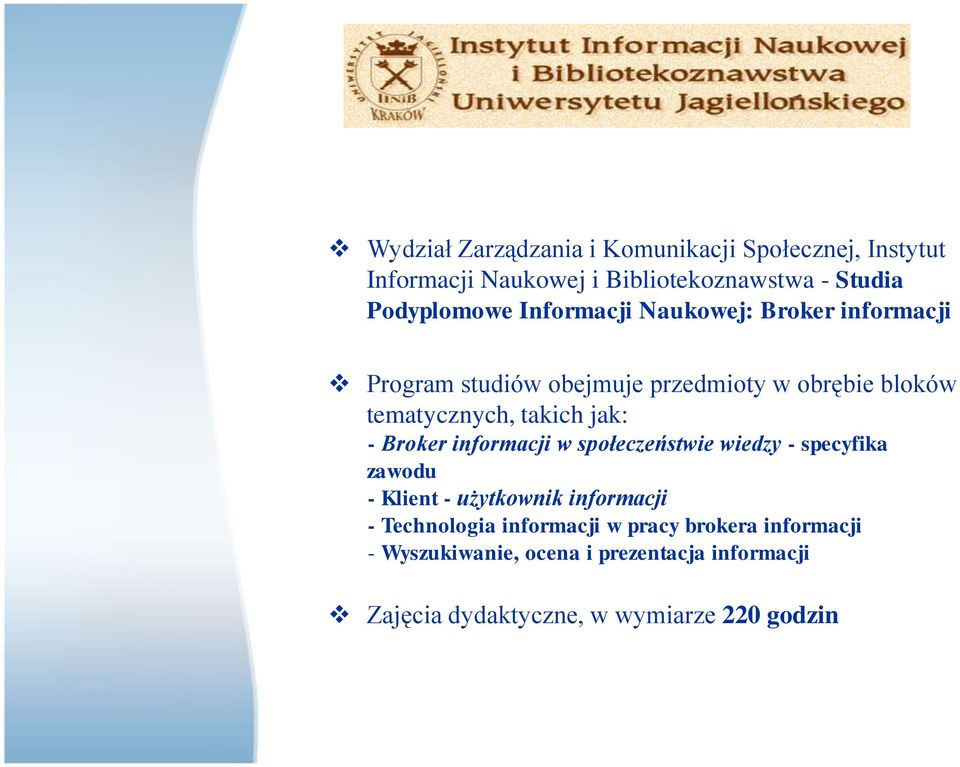 UNIWERSYTET JAGIELLOŃSKI
IINiB
KRAKÓW

Instytut Informacji Naukowej i Bibliotekoznawstwa Uniwersytetu Jagiellońskiego

❖ Wydział Zarządzania i Komunikacji Społecznej, Instytut Informacji Naukowej i Bibliotekoznawstwa - Studia Podyplomowe Informacji Naukowej: Broker informacji

❖ Program studiów obejmuje przedmioty w obrębie bloków tematycznych, takich jak:
- Broker informacji w społeczeństwie wiedzy - specyfika zawodu
- Klient - użytkownik informacji
- Technologia informacji w pracy brokera informacji
- Wyszukiwanie, ocena i prezentacja informacji

❖ Zajęcia dydaktyczne, w wymiarze 220 godzin